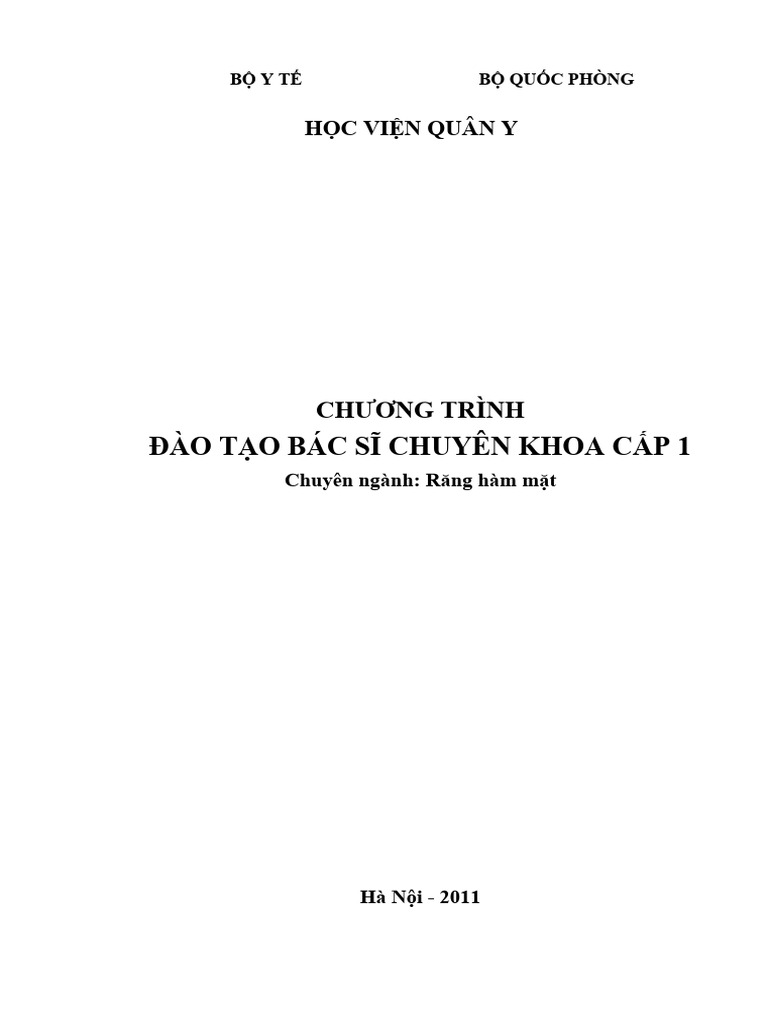 BỘ Y TẾ BỘ QUỐC PHÒNG

HỌC VIỆN QUÂN Y

CHƯƠNG TRÌNH
ĐÀO TẠO BÁC SĨ CHUYÊN KHOA CẤP 1
Chuyên ngành: Răng hàm mặt

Hà Nội - 2011